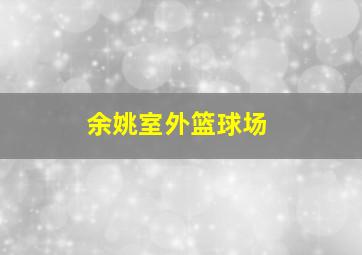 余姚室外篮球场